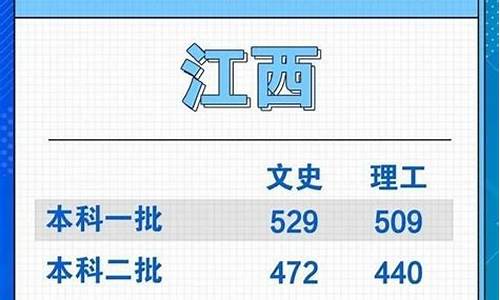 江西

|  | 文史 | 理工 |
|---|---|---|
| 本科一批 | 529 | 509 |
| 本科二批 | 472 | 440 |